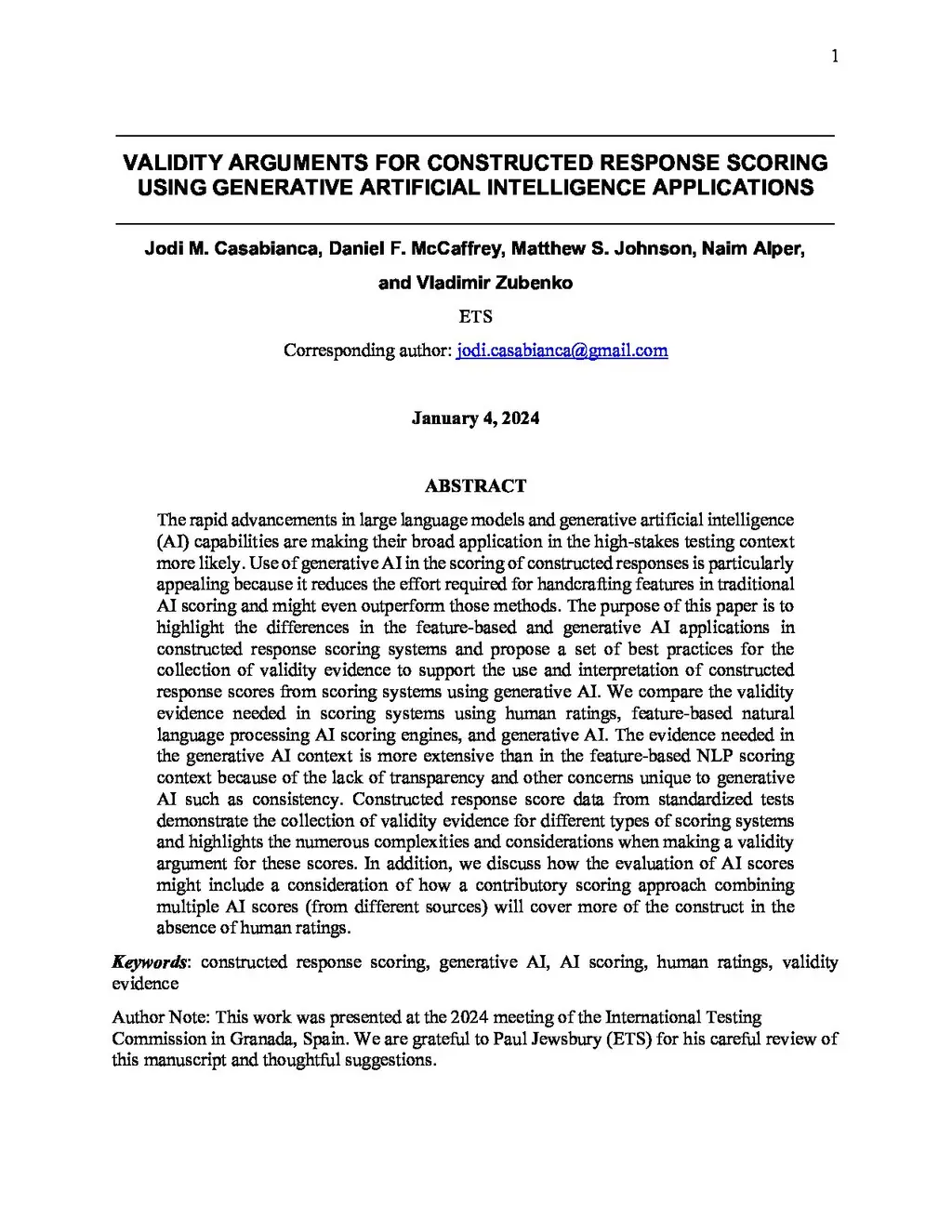 1

VALIDITY ARGUMENTS FOR CONSTRUCTED RESPONSE SCORING USING GENERATIVE ARTIFICIAL INTELLIGENCE APPLICATIONS

Jodi M. Casabianca, Daniel F. McCaffrey, Matthew S. Johnson, Naim Alper, and Vladimir Zubenko

ETS

Corresponding author: jodi.casabianca@gmail.com

January 4, 2024

ABSTRACT

The rapid advancements in large language models and generative artificial intelligence (AI) capabilities are making their broad application in the high-stakes testing context more likely. Use of generative AI in the scoring of constructed responses is particularly appealing because it reduces the effort required for handcrafting features in traditional AI scoring and might even outperform those methods. The purpose of this paper is to highlight the differences in the feature-based and generative AI applications in constructed response scoring systems and propose a set of best practices for the collection of validity evidence to support the use and interpretation of constructed response scores from scoring systems using generative AI. We compare the validity evidence needed in scoring systems using human ratings, feature-based natural language processing AI scoring engines, and generative AI. The evidence needed in the generative AI context is more extensive than in the feature-based NLP scoring context because of the lack of transparency and other concerns unique to generative AI such as consistency. Constructed response score data from standardized tests demonstrate the collection of validity evidence for different types of scoring systems and highlights the numerous complexities and considerations when making a validity argument for these scores. In addition, we discuss how the evaluation of AI scores might include a consideration of how a contributory scoring approach combining multiple AI scores (from different sources) will cover more of the construct in the absence of human ratings.

Keywords: constructed response scoring, generative AI, AI scoring, human ratings, validity evidence

Author Note: This work was presented at the 2024 meeting of the International Testing Commission in Granada, Spain. We are grateful to Paul Jewsbury (ETS) for his careful review of this manuscript and thoughtful suggestions.